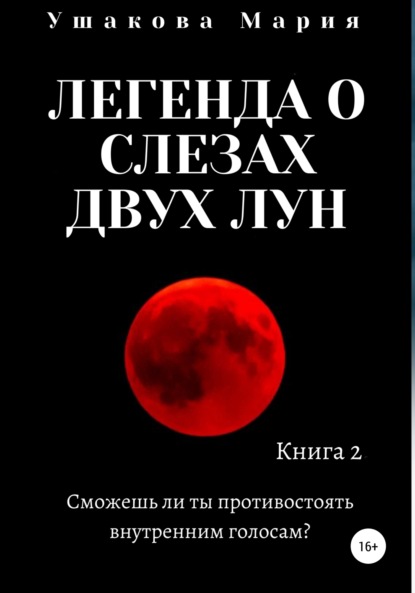 Ушакова Мария

ЛЕГЕНДА О СЛЕЗАХ ДВУХ ЛУН

Книга 2

Сможешь ли ты противостоять внутренним голосам?

16+